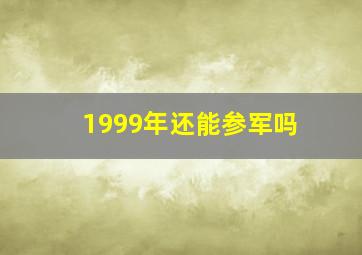 1999年还能参军吗